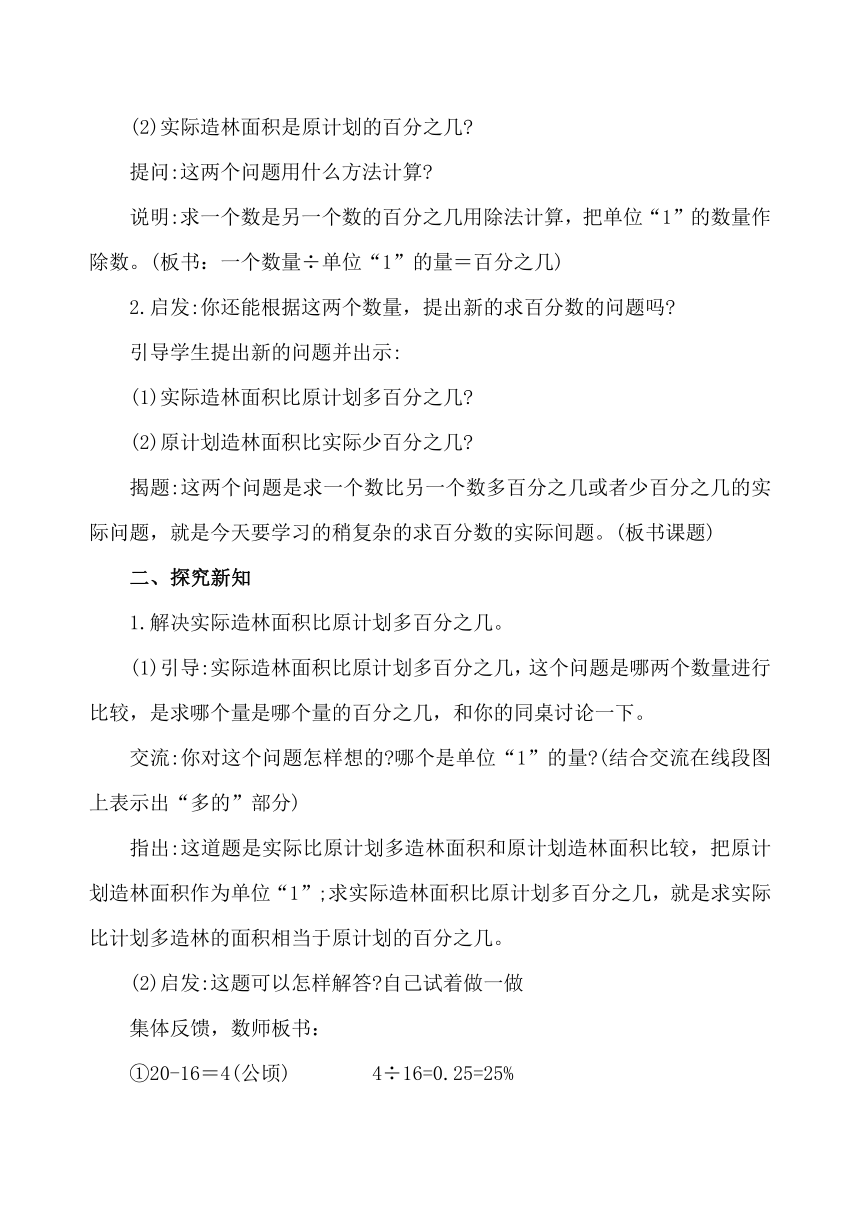 (2)实际造林面积是原计划的百分之几?

提问:这两个问题用什么方法计算?

说明:求一个数是另一个数的百分之几用除法计算，把单位“1”的数量作除数。(板书：一个数量÷单位“1”的量＝百分之几)

2.启发:你还能根据这两个数量，提出新的求百分数的问题吗?

引导学生提出新的问题并出示:

(1)实际造林面积比原计划多百分之几?

(2)原计划造林面积比实际少百分之几?

揭题:这两个问题是求一个数比另一个数多百分之几或者少百分之几的实际问题，就是今天要学习的稍复杂的求百分数的实际间题。(板书课题)

二、探究新知

1.解决实际造林面积比原计划多百分之几。

(1)引导:实际造林面积比原计划多百分之几，这个问题是哪两个数量进行比较，是求哪个量是哪个量的百分之几，和你的同桌讨论一下。

交流:你对这个问题怎样想的?哪个是单位“1”的量?(结合交流在线段图上表示出“多的”部分)

指出:这道题是实际比原计划多造林面积和原计划造林面积比较，把原计划造林面积作为单位“1”;求实际造林面积比原计划多百分之几，就是求实际比计划多造林的面积相当于原计划的百分之几。

(2)启发:这题可以怎样解答?自己试着做一做

集体反馈，数师板书:

①20-16＝4(公顷)　　　　4÷16=0.25=25%